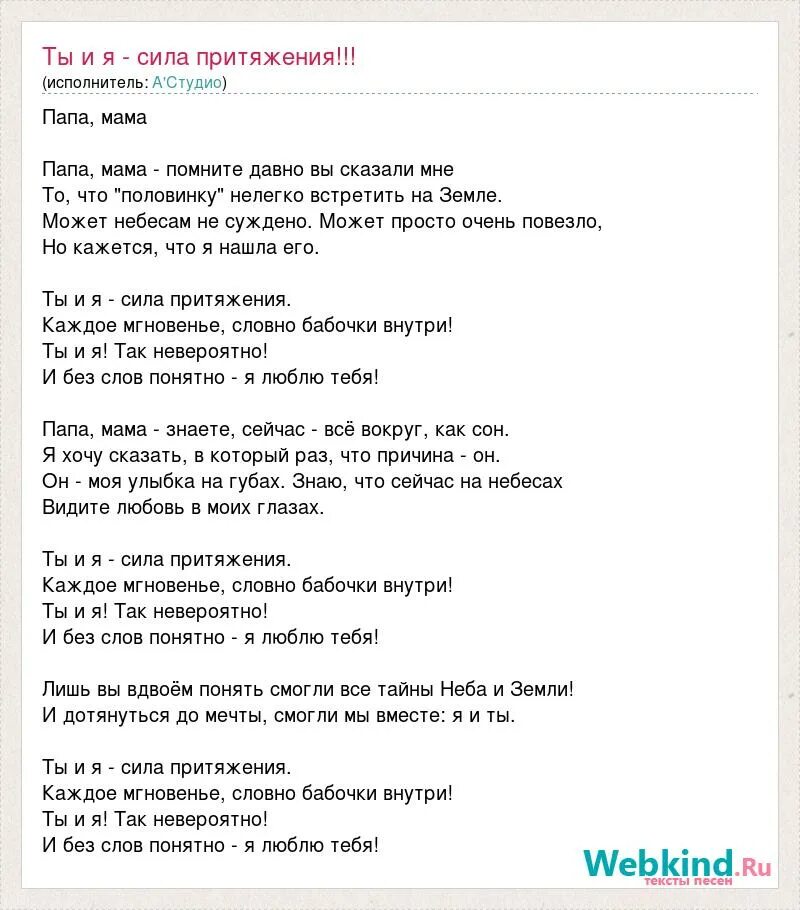 Ты и я - сила притяжения!!!
(исполнитель: А'Студио)

Папа, мама

Папа, мама - помните давно вы сказали мне
То, что "половинку" нелегко встретить на Земле.
Может небесам не суждено. Может просто очень повезло,
Но кажется, что я нашла его.

Ты и я - сила притяжения.
Каждое мгновенье, словно бабочки внутри!
Ты и я! Так невероятно!
И без слов понятно - я люблю тебя!

Папа, мама - знаете, сейчас - всё вокруг, как сон.
Я хочу сказать, в который раз, что причина - он.
Он - моя улыбка на губах. Знаю, что сейчас на небесах
Видите любовь в моих глазах.

Ты и я - сила притяжения.
Каждое мгновенье, словно бабочки внутри!
Ты и я! Так невероятно!
И без слов понятно - я люблю тебя!

Лишь вы вдвоём понять смогли все тайны Неба и Земли!
И дотянуться до мечты, смогли мы вместе: я и ты.

Ты и я - сила притяжения.
Каждое мгновенье, словно бабочки внутри!
Ты и я! Так невероятно!
И без слов понятно - я люблю тебя!

Webkind.Ru
тексты песен